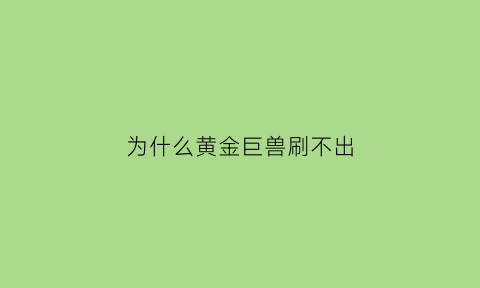 为什么黄金巨兽刷不出